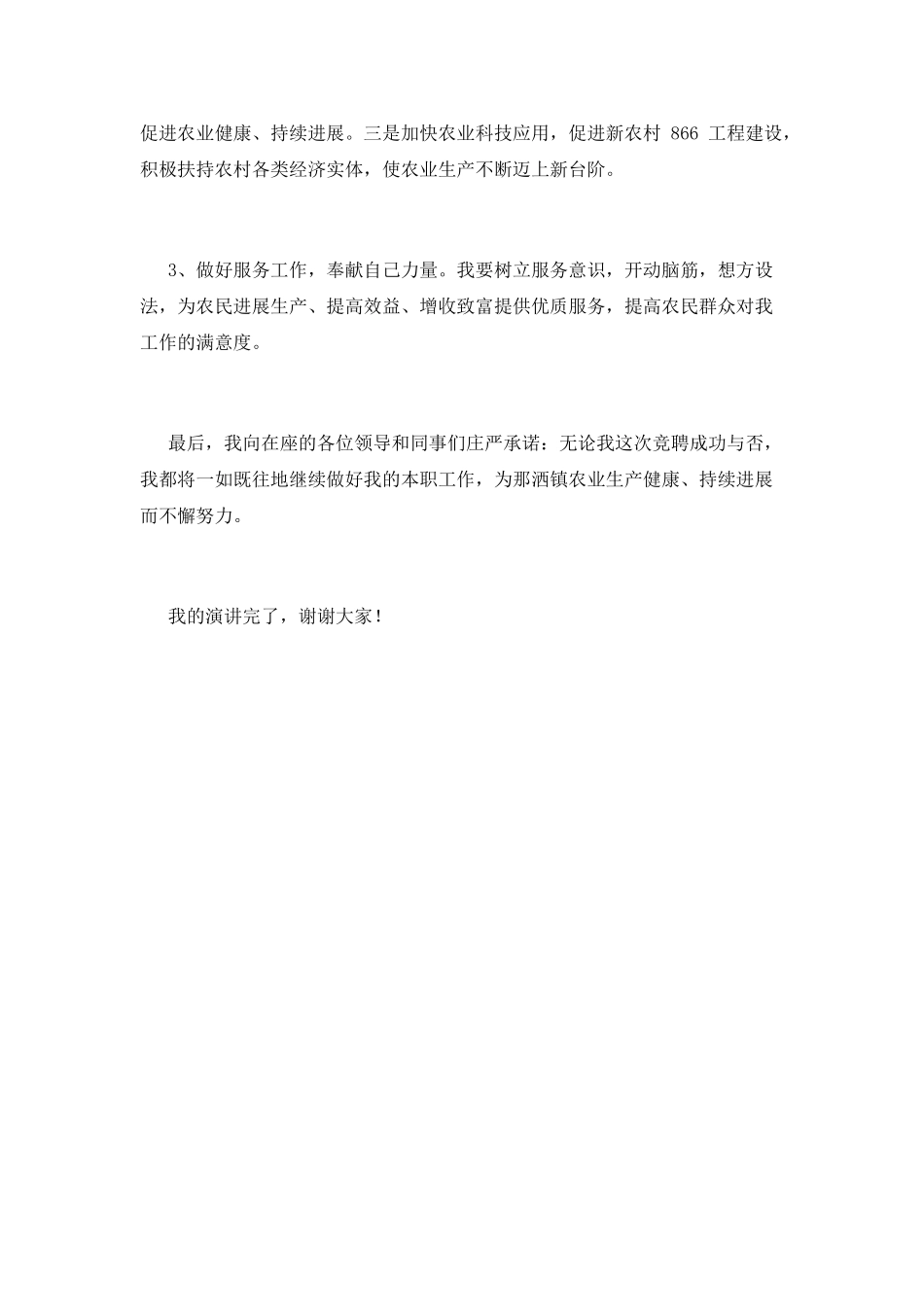 促进农业健康、持续进展。三是加快农业科技应用，促进新农村 866 工程建设，积极扶持农村各类经济实体，使农业生产不断迈上新台阶。

3、做好服务工作，奉献自己力量。我要树立服务意识，开动脑筋，想方设法，为农民进展生产、提高效益、增收致富提供优质服务，提高农民群众对我工作的满意度。

最后，我向在座的各位领导和同事们庄严承诺：无论我这次竞聘成功与否，我都将一如既往地继续做好我的本职工作，为那洒镇农业生产健康、持续进展而不懈努力。

我的演讲完了，谢谢大家！